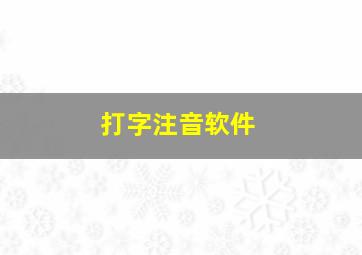 打字注音软件